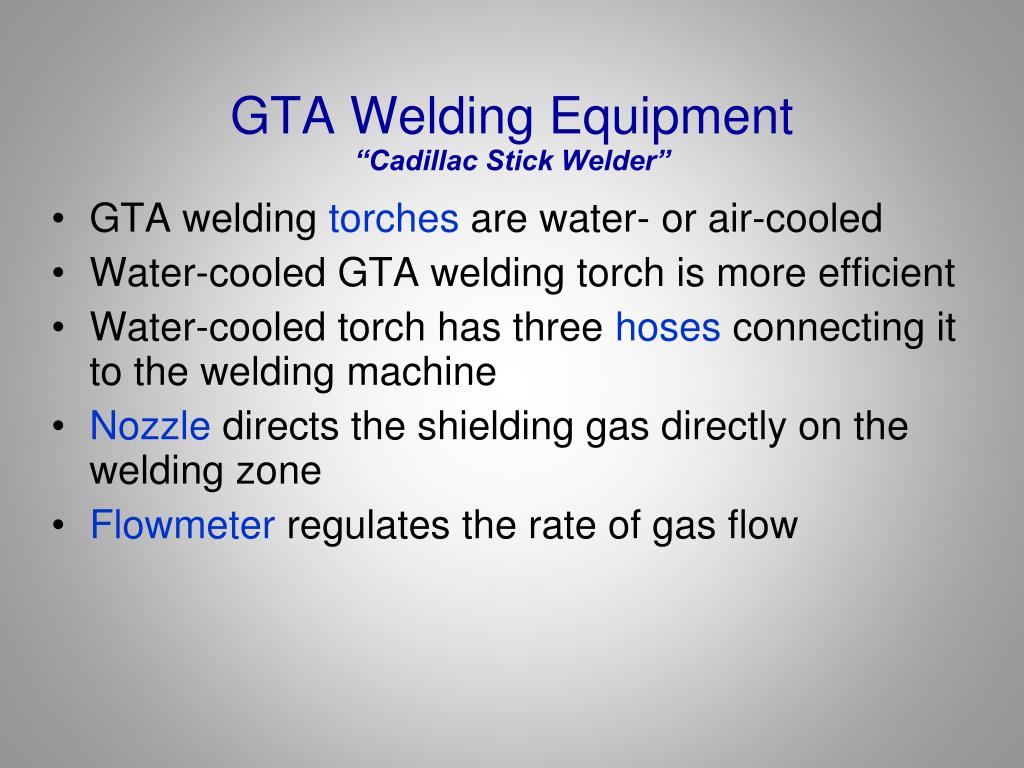 GTA Welding Equipment
“Cadillac Stick Welder”

• GTA welding torches are water- or air-cooled
• Water-cooled GTA welding torch is more efficient
• Water-cooled torch has three hoses connecting it to the welding machine
• Nozzle directs the shielding gas directly on the welding zone
• Flowmeter regulates the rate of gas flow